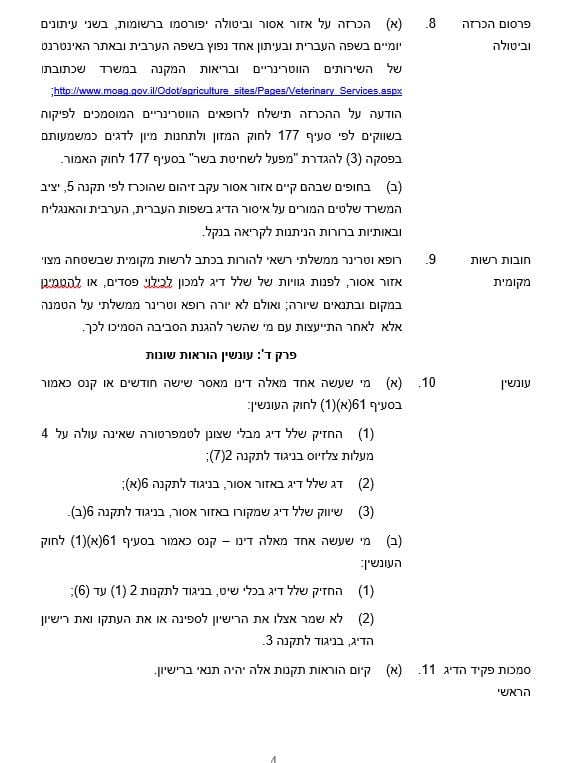 פרסום הכרזה וביטולה 8. (א) הכרזה על אזור אסור וביטולה יפורסמו ברשומות, בשני עיתונים יומיים בשפה העברית ובעיתון אחד נפוץ בשפה הערבית ובאתר האינטרנט של השירותים הווטרינריים ובריאות המקנה במשרד שכתובתו http://www.moag.gov.il/Odot/agriculture_sites/Pages/Veterinary_Services.aspx;

הודעה על ההכרזה תישלח לרופאים הווטרינריים המוסמכים לפיקוח בשווקים לפי סעיף 177 לחוק המזון ולתחנות מיון לדגים כמשמעותם בפסקה (3) להגדרת "מפעל לשחיטת בשר" בסעיף 177 לחוק האמור.

(ב) בחופים שבהם קיים אזור אסור עקב זיהום שהוכרז לפי תקנה 5, יציב המשרד שלטים המורים על איסור הדיג בשפות העברית, הערבית והאנגלית ובאותיות ברורות הניתנות לקריאה בנקל.

חובות רשות מקומית 9. רופא וטרינר ממשלתי רשאי להורות בכתב לרשות מקומית שבשטחה מצוי אזור אסור, לפנות גוויות של שלל דיג למכון לכילוי פסדים, או להטמינן במקום ובתנאים שיורה; ואולם לא יורה רופא וטרינר ממשלתי על הטמנה אלא לאחר התייעצות עם מי שהשר להגנת הסביבה הסמיכו לכך.

פרק ד': עונשין הוראות שונות

עונשין 10. (א) מי שעשה אחד מאלה דינו מאסר שישה חודשים או קנס כאמור בסעיף 61(א)(1) לחוק העונשין:

(1) החזיק שלל דיג מבלי שצונן לטמפרטורה שאינה עולה על 4 מעלות צלזיוס בניגוד לתקנה 2(7);

(2) דג שלל דיג באזור אסור, בניגוד לתקנה 6(א);

(3) שיווק שלל דיג שמקורו באזור אסור, בניגוד לתקנה 6(ב).

(ב) מי שעשה אחד מאלה דינו – קנס כאמור בסעיף 61(א)(1) לחוק העונשין:

(1) החזיק שלל דיג בכלי שיט, בניגוד לתקנות 2 (1) עד (6);

(2) לא שמר אצלו את הרישיון לספינה או את העתקו ואת רישיון הדיג, בניגוד לתקנה 3.

סמכות פקיד הדיג הראשי 11. (א) קיום הוראות תקנות אלה יהיה תנאי ברישיון.

4